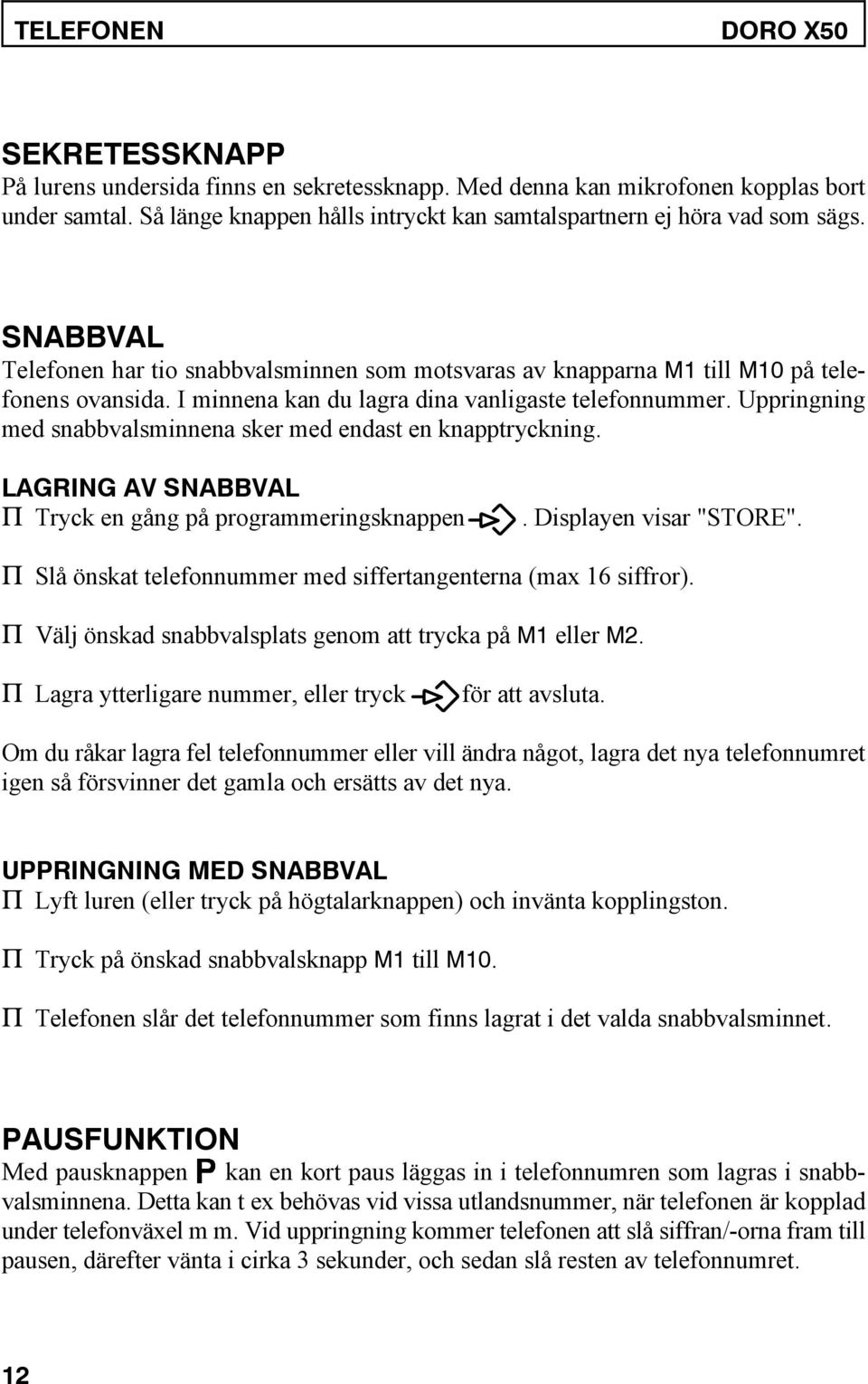 TELEFONEN DORO X50

SEKRETESSKNAPP
På lurens undersida finns en sekretessknapp. Med denna kan mikrofonen kopplas bort under samtal. Så länge knappen hålls intryckt kan samtalspartnern ej höra vad som sägs.

SNABBVAL
Telefonen har tio snabbvalsminnen som motsvaras av knapparna M1 till M10 på telefonens ovansida. I minnena kan du lagra dina vanligaste telefonnummer. Uppringning med snabbvalsminnena sker med endast en knapptryckning.

LAGRING AV SNABBVAL
Π Tryck en gång på programmeringsknappen . Displayen visar "STORE".

Π Slå önskat telefonnummer med siffertangenterna (max 16 siffror).

Π Välj önskad snabbvalsplats genom att trycka på M1 eller M2.

Π Lagra ytterligare nummer, eller tryck för att avsluta.

Om du råkar lagra fel telefonnummer eller vill ändra något, lagra det nya telefonnumret igen så försvinner det gamla och ersätts av det nya.

UPPRINGNING MED SNABBVAL
Π Lyft luren (eller tryck på högtalarknappen) och invänta kopplingston.

Π Tryck på önskad snabbvalsknapp M1 till M10.

Π Telefonen slår det telefonnummer som finns lagrat i det valda snabbvalsminnet.

PAUSFUNKTION
Med pausknappen P kan en kort paus läggas in i telefonnumren som lagras i snabbvalsminnena. Detta kan t ex behövas vid vissa utlandsnummer, när telefonen är kopplad under telefonväxel m m. Vid uppringning kommer telefonen att slå siffran/-orna fram till pausen, därefter vänta i cirka 3 sekunder, och sedan slå resten av telefonnumret.

12